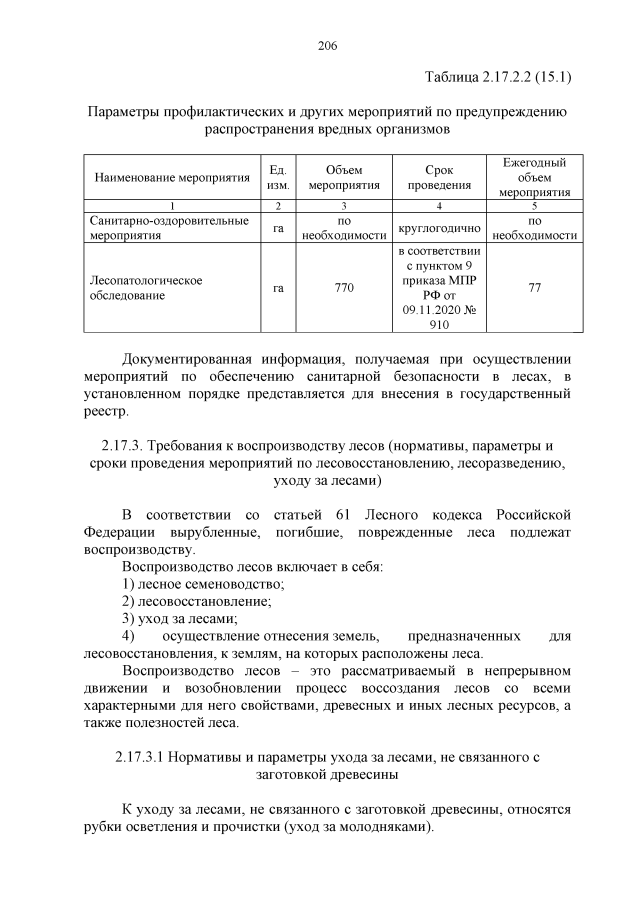 206

Таблица 2.17.2.2 (15.1)

Параметры профилактических и других мероприятий по предупреждению распространения вредных организмов

| Наименование мероприятия | Ед. изм. | Объем мероприятия | Срок проведения | Ежегодный объем мероприятия |
|---|---|---|---|---|
| 1 | 2 | 3 | 4 | 5 |
| Санитарно-оздоровительные мероприятия | га | по необходимости | круглогодично | по необходимости |
| Лесопатологическое обследование | га | 770 | в соответствии с пунктом 9 приказа МПР РФ от 09.11.2020 № 910 | 77 |

Документированная информация, получаемая при осуществлении мероприятий по обеспечению санитарной безопасности в лесах, в установленном порядке представляется для внесения в государственный реестр.

2.17.3. Требования к воспроизводству лесов (нормативы, параметры и сроки проведения мероприятий по лесовосстановлению, лесоразведению, уходу за лесами)

В соответствии со статьей 61 Лесного кодекса Российской Федерации вырубленные, погибшие, поврежденные леса подлежат воспроизводству.

Воспроизводство лесов включает в себя:
1) лесное семеноводство;
2) лесовосстановление;
3) уход за лесами;
4) осуществление отнесения земель, предназначенных для лесовосстановления, к землям, на которых расположены леса.

Воспроизводство лесов – это рассматриваемый в непрерывном движении и возобновлении процесс воссоздания лесов со всеми характерными для него свойствами, древесных и иных лесных ресурсов, а также полезностей леса.

2.17.3.1 Нормативы и параметры ухода за лесами, не связанного с заготовкой древесины

К уходу за лесами, не связанного с заготовкой древесины, относятся рубки осветления и прочистки (уход за молодняками).